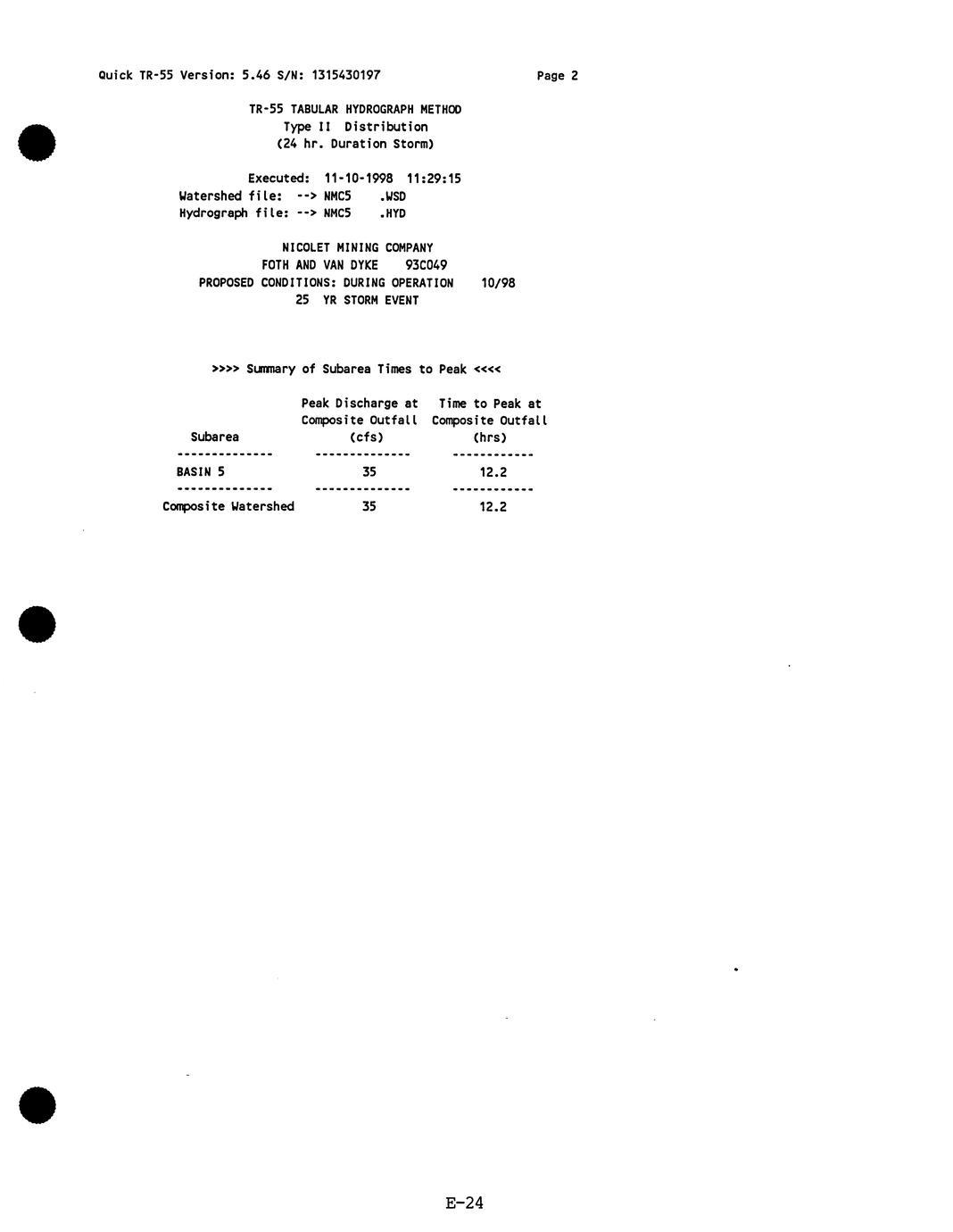 Quick TR-55 Version: 5.46 S/N: 1315430197 Page 2

TR-55 TABULAR HYDROGRAPH METHOD
Type II Distribution
(24 hr. Duration Storm)

Executed: 11-10-1998 11:29:15
Watershed file: --> NMC5 .WSD
Hydrograph file: --> NMC5 .HYD

NICOLET MINING COMPANY
FOTH AND VAN DYKE 93C049
PROPOSED CONDITIONS: DURING OPERATION 10/98
25 YR STORM EVENT

>>>> Summary of Subarea Times to Peak <<<<

| Subarea | Peak Discharge at Composite Outfall (cfs) | Time to Peak at Composite Outfall (hrs) |
|---|---|---|
| BASIN 5 | 35 | 12.2 |
| Composite Watershed | 35 | 12.2 |

E-24